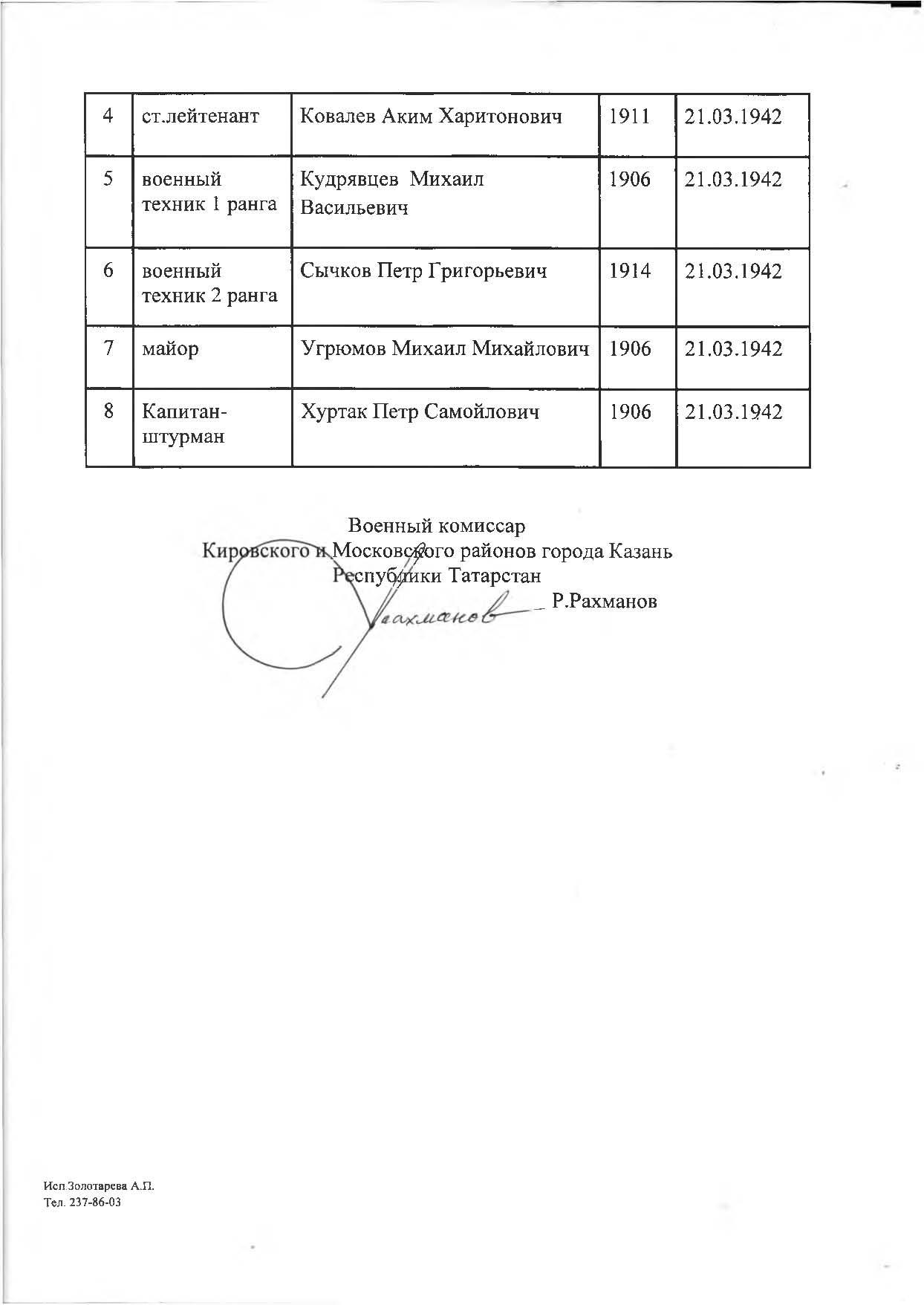 | 4 | ст.лейтенант | Ковалев Аким Харитонович | 1911 | 21.03.1942 |
|---|---|---|---|---|
| 5 | военный техник 1 ранга | Кудрявцев Михаил Васильевич | 1906 | 21.03.1942 |
| 6 | военный техник 2 ранга | Сычков Петр Григорьевич | 1914 | 21.03.1942 |
| 7 | майор | Угрюмов Михаил Михайлович | 1906 | 21.03.1942 |
| 8 | Капитан-штурман | Хуртак Петр Самойлович | 1906 | 21.03.1942 |

Военный комиссар
Кировского и Московского районов города Казань
Республики Татарстан
Рахманов Р.Рахманов

Исп.Золотарева А.П.
Тел. 237-86-03